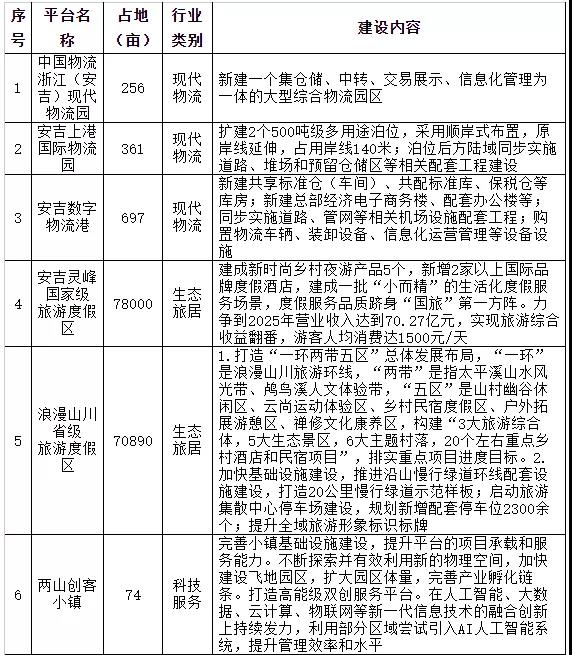 | 序号 | 平台名称 | 占地（亩） | 行业类别 | 建设内容 |
|---|---|---|---|---|
| 1 | 中国物流浙江（安吉）现代物流园 | 256 | 现代物流 | 新建一个集仓储、中转、交易展示、信息化管理为一体的大型综合物流园区 |
| 2 | 安吉上港国际物流园 | 361 | 现代物流 | 扩建2个500吨级多用途泊位，采用顺岸式布置，原岸线延伸，占用岸线140米；泊位后方陆域同步实施道路、堆场和预留仓储区等相关配套工程建设 |
| 3 | 安吉数字物流港 | 697 | 现代物流 | 新建共享标准仓（车间）、共配标准库、保税仓等库房；新建总部经济电子商务楼、配套办公楼等；同步实施道路、管网等相关机场设施配套工程；购置物流车辆、装卸设备、信息化运营管理等设备设施 |
| 4 | 安吉灵峰国家级旅游度假区 | 78000 | 生态旅居 | 建成新时尚乡村夜游产品5个，新增2家以上国际品牌度假酒店，建成一批“小而精”的生活化度假服务场景，度假服务品质跻身“国旅”第一方阵。力争到2025年营业收入达到70.27亿元，实现旅游综合收益翻番，游客人均消费达1500元/天 |
| 5 | 浪漫山川省级旅游度假区 | 70890 | 生态旅居 | 1.打造“一环两带五区”总体发展布局，“一环”是浪漫山川旅游环线，“两带”是指太平溪山水风光带、鸬鸟溪人文体验带，“五区”是山村幽谷休闲区、云尚运动体验区、乡村民宿度假区、户外拓展游憩区、禅修文化康养区，构建“3大旅游综合体，5大生态景区，6大主题村落，20个左右重点乡村酒店和民宿项目”，排实重点项目进度目标。2.加快基础设施建设，推进沿山慢行绿道环线配套设施建设，打造20公里慢行绿道示范样板；启动旅游集散中心停车场建设，规划新增配套停车位2300余个；提升全域旅游形象标识标牌 |
| 6 | 两山创客小镇 | 74 | 科技服务 | 完善小镇基础设施建设，提升平台的项目承载和服务能力。不断探索并有效利用新的物理空间，加快建设飞地园区，扩大园区体量，完善产业孵化链条。打造高能级双创服务平台。在人工智能、大数据、云计算、物联网等新一代信息技术的融合创新上持续发力，利用部分区域尝试引入AI人工智能系统，提升管理效率和水平 |